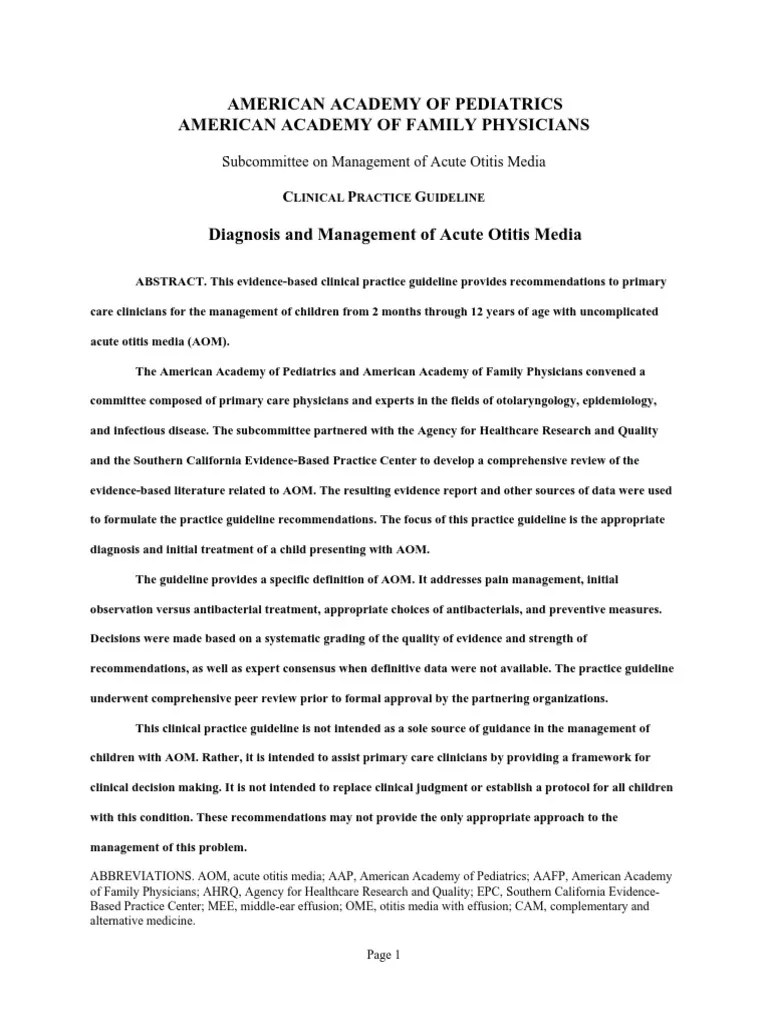 AMERICAN ACADEMY OF PEDIATRICS
AMERICAN ACADEMY OF FAMILY PHYSICIANS

Subcommittee on Management of Acute Otitis Media

CLINICAL PRACTICE GUIDELINE

Diagnosis and Management of Acute Otitis Media

ABSTRACT. This evidence-based clinical practice guideline provides recommendations to primary care clinicians for the management of children from 2 months through 12 years of age with uncomplicated acute otitis media (AOM).

The American Academy of Pediatrics and American Academy of Family Physicians convened a committee composed of primary care physicians and experts in the fields of otolaryngology, epidemiology, and infectious disease. The subcommittee partnered with the Agency for Healthcare Research and Quality and the Southern California Evidence-Based Practice Center to develop a comprehensive review of the evidence-based literature related to AOM. The resulting evidence report and other sources of data were used to formulate the practice guideline recommendations. The focus of this practice guideline is the appropriate diagnosis and initial treatment of a child presenting with AOM.

The guideline provides a specific definition of AOM. It addresses pain management, initial observation versus antibacterial treatment, appropriate choices of antibacterials, and preventive measures. Decisions were made based on a systematic grading of the quality of evidence and strength of recommendations, as well as expert consensus when definitive data were not available. The practice guideline underwent comprehensive peer review prior to formal approval by the partnering organizations.

This clinical practice guideline is not intended as a sole source of guidance in the management of children with AOM. Rather, it is intended to assist primary care clinicians by providing a framework for clinical decision making. It is not intended to replace clinical judgment or establish a protocol for all children with this condition. These recommendations may not provide the only appropriate approach to the management of this problem.

ABBREVIATIONS. AOM, acute otitis media; AAP, American Academy of Pediatrics; AAFP, American Academy of Family Physicians; AHRQ, Agency for Healthcare Research and Quality; EPC, Southern California Evidence-Based Practice Center; MEE, middle-ear effusion; OME, otitis media with effusion; CAM, complementary and alternative medicine.

Page 1